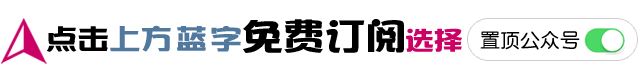 点击上方蓝字免费订阅选择 置顶公众号